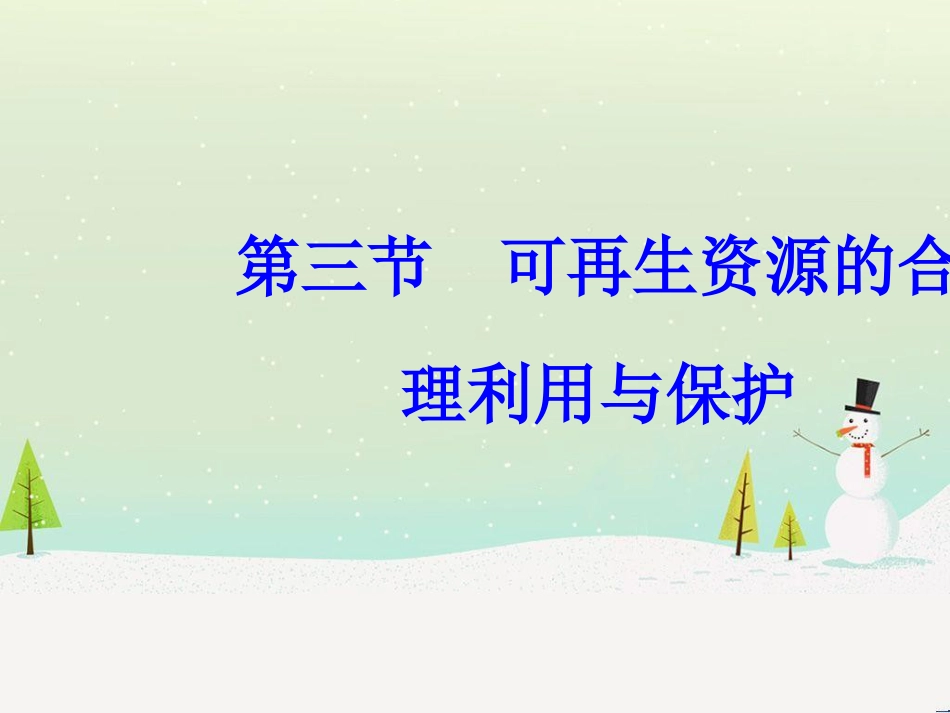 第三节　可再生资源的合理利用与保护